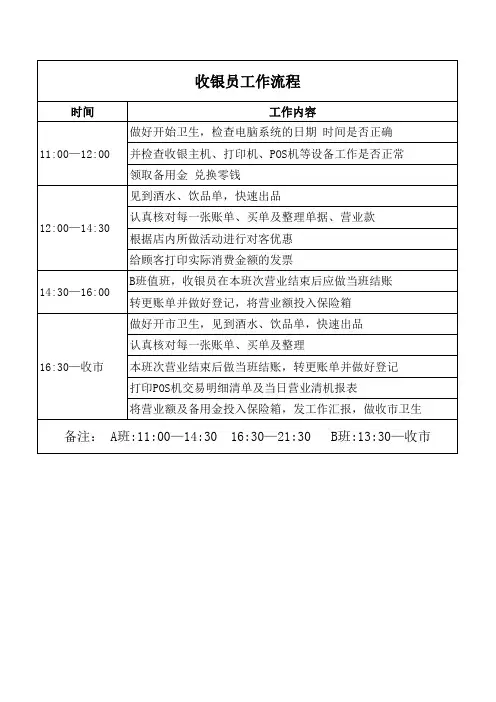 收银员工作流程

| 时间 | 工作内容 |
|---|---|
| 11:00—12:00 | 做好开始卫生，检查电脑系统的日期 时间是否正确 |
| | 并检查收银主机、打印机、POS机等设备工作是否正常 |
| | 领取备用金 兑换零钱 |
| 12:00—14:30 | 见到酒水、饮品单，快速出品 |
| | 认真核对每一张账单、买单及整理单据、营业款 |
| | 根据店内所做活动进行对客优惠 |
| | 给顾客打印实际消费金额的发票 |
| 14:30—16:00 | B班值班，收银员在本班次营业结束后应做当班结账 |
| | 转更账单并做好登记，将营业额投入保险箱 |
| 16:30—收市 | 做好开市卫生，见到酒水、饮品单，快速出品 |
| | 认真核对每一张账单、买单及整理 |
| | 本班次营业结束后做当班结账，转更账单并做好登记 |
| | 打印POS机交易明细清单及当日营业清机报表 |
| | 将营业额及备用金投入保险箱，发工作汇报，做收市卫生 |

备注： A班:11:00—14:30 16:30—21:30 B班:13:30—收市